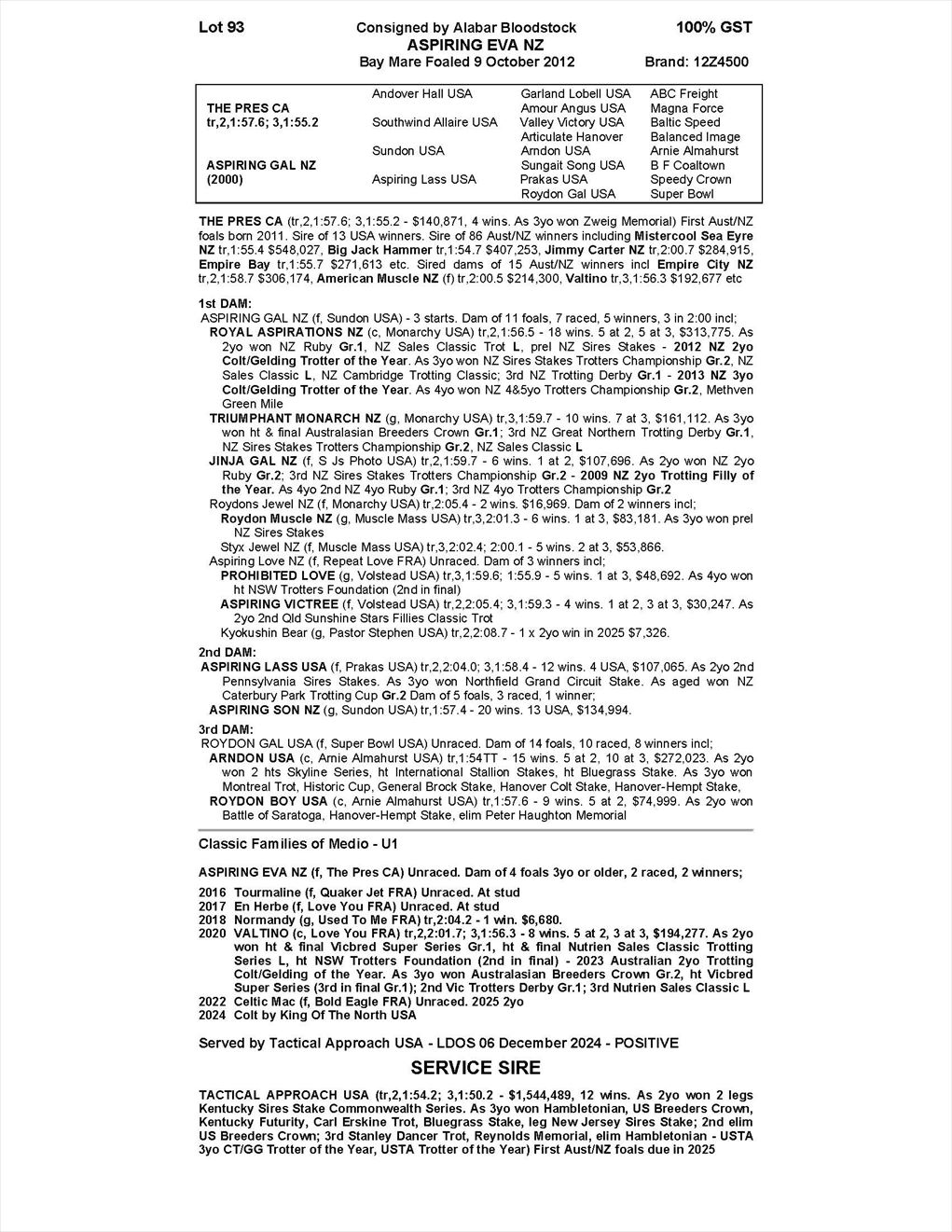 Lot 93 Consigned by Alabar Bloodstock 100% GST
ASPIRING EVA NZ
Bay Mare Foaled 9 October 2012 Brand: 12Z4500

| | | | |
|---|---|---|---|
| | Andover Hall USA | Garland Lobell USA | ABC Freight |
| THE PRES CA | | Amour Angus USA | Magna Force |
| tr,2,1:57.6; 3,1:55.2 | Southwind Allaire USA | Valley Victory USA | Baltic Speed |
| | | Articulate Hanover | Balanced Image |
| | Sundon USA | Arndon USA | Arnie Almahurst |
| ASPIRING GAL NZ | | Sungait Song USA | B F Coaltown |
| (2000) | Aspiring Lass USA | Prakas USA | Speedy Crown |
| | | Roydon Gal USA | Super Bowl |

THE PRES CA (tr,2,1:57.6; 3,1:55.2 - $140,871, 4 wins. As 3yo won Zweig Memorial) First Aust/NZ foals born 2011. Sire of 13 USA winners. Sire of 86 Aust/NZ winners including Mistercool Sea Eyre NZ tr,1:55.4 $548,027, Big Jack Hammer tr,1:54.7 $407,253, Jimmy Carter NZ tr,2:00.7 $284,915, Empire Bay tr,1:55.7 $271,613 etc. Sired dams of 15 Aust/NZ winners incl Empire City NZ tr,2,1:58.7 $306,174, American Muscle NZ (f) tr,2:00.5 $214,300, Valtino tr,3,1:56.3 $192,677 etc

1st DAM:
ASPIRING GAL NZ (f, Sundon USA) - 3 starts. Dam of 11 foals, 7 raced, 5 winners, 3 in 2:00 incl;
ROYAL ASPIRATIONS NZ (c, Monarchy USA) tr,2,1:56.5 - 18 wins. 5 at 2, 5 at 3, $313,775. As 2yo won NZ Ruby Gr.1, NZ Sales Classic Trot L, prel NZ Sires Stakes - 2012 NZ 2yo Colt/Gelding Trotter of the Year. As 3yo won NZ Sires Stakes Trotters Championship Gr.2, NZ Sales Classic L, NZ Cambridge Trotting Classic; 3rd NZ Trotting Derby Gr.1 - 2013 NZ 3yo Colt/Gelding Trotter of the Year. As 4yo won NZ 4&5yo Trotters Championship Gr.2, Methven Green Mile
TRIUMPHANT MONARCH NZ (g, Monarchy USA) tr,3,1:59.7 - 10 wins. 7 at 3, $161,112. As 3yo won ht & final Australasian Breeders Crown Gr.1; 3rd NZ Great Northern Trotting Derby Gr.1, NZ Sires Stakes Trotters Championship Gr.2, NZ Sales Classic L
JINJA GAL NZ (f, S Js Photo USA) tr,2,1:59.7 - 6 wins. 1 at 2, $107,696. As 2yo won NZ 2yo Ruby Gr.2; 3rd NZ Sires Stakes Trotters Championship Gr.2 - 2009 NZ 2yo Trotting Filly of the Year. As 4yo 2nd NZ 4yo Ruby Gr.1; 3rd NZ 4yo Trotters Championship Gr.2
Roydons Jewel NZ (f, Monarchy USA) tr,2:05.4 - 2 wins. $16,969. Dam of 2 winners incl;
Roydon Muscle NZ (g, Muscle Mass USA) tr,3,2:01.3 - 6 wins. 1 at 3, $83,181. As 3yo won prel NZ Sires Stakes
Styx Jewel NZ (f, Muscle Mass USA) tr,3,2:02.4; 2:00.1 - 5 wins. 2 at 3, $53,866.
Aspiring Love NZ (f, Repeat Love FRA) Unraced. Dam of 3 winners incl;
PROHIBITED LOVE (g, Volstead USA) tr,3,1:59.6; 1:55.9 - 5 wins. 1 at 3, $48,692. As 4yo won ht NSW Trotters Foundation (2nd in final)
ASPIRING VICTREE (f, Volstead USA) tr,2,2:05.4; 3,1:59.3 - 4 wins. 1 at 2, 3 at 3, $30,247. As 2yo 2nd Qld Sunshine Stars Fillies Classic Trot
Kyokushin Bear (g, Pastor Stephen USA) tr,2,2:08.7 - 1 x 2yo win in 2025 $7,326.

2nd DAM:
ASPIRING LASS USA (f, Prakas USA) tr,2,2:04.0; 3,1:58.4 - 12 wins. 4 USA, $107,065. As 2yo 2nd Pennsylvania Sires Stakes. As 3yo won Northfield Grand Circuit Stake. As aged won NZ Caterbury Park Trotting Cup Gr.2 Dam of 5 foals, 3 raced, 1 winner;
ASPIRING SON NZ (g, Sundon USA) tr,1:57.4 - 20 wins. 13 USA, $134,994.

3rd DAM:
ROYDON GAL USA (f, Super Bowl USA) Unraced. Dam of 14 foals, 10 raced, 8 winners incl;
ARNDON USA (c, Arnie Almahurst USA) tr,1:54TT - 15 wins. 5 at 2, 10 at 3, $272,023. As 2yo won 2 hts Skyline Series, ht International Stallion Stakes, ht Bluegrass Stake. As 3yo won Montreal Trot, Historic Cup, General Brock Stake, Hanover Colt Stake, Hanover-Hempt Stake,
ROYDON BOY USA (c, Arnie Almahurst USA) tr,1:57.6 - 9 wins. 5 at 2, $74,999. As 2yo won Battle of Saratoga, Hanover-Hempt Stake, elim Peter Haughton Memorial

Classic Families of Medio - U1

ASPIRING EVA NZ (f, The Pres CA) Unraced. Dam of 4 foals 3yo or older, 2 raced, 2 winners;
2016 Tourmaline (f, Quaker Jet FRA) Unraced. At stud
2017 En Herbe (f, Love You FRA) Unraced. At stud
2018 Normandy (g, Used To Me FRA) tr,2:04.2 - 1 win. $6,680.
2020 VALTINO (c, Love You FRA) tr,2,2:01.7; 3,1:56.3 - 8 wins. 5 at 2, 3 at 3, $194,277. As 2yo won ht & final Vicbred Super Series Gr.1, ht & final Nutrien Sales Classic Trotting Series L, ht NSW Trotters Foundation (2nd in final) - 2023 Australian 2yo Trotting Colt/Gelding of the Year. As 3yo won Australasian Breeders Crown Gr.2, ht Vicbred Super Series (3rd in final Gr.1); 2nd Vic Trotters Derby Gr.1; 3rd Nutrien Sales Classic L
2022 Celtic Mac (f, Bold Eagle FRA) Unraced. 2025 2yo
2024 Colt by King Of The North USA

Served by Tactical Approach USA - LDOS 06 December 2024 - POSITIVE

SERVICE SIRE

TACTICAL APPROACH USA (tr,2,1:54.2; 3,1:50.2 - $1,544,489, 12 wins. As 2yo won 2 legs Kentucky Sires Stake Commonwealth Series. As 3yo won Hambletonian, US Breeders Crown, Kentucky Futurity, Carl Erskine Trot, Bluegrass Stake, leg New Jersey Sires Stake; 2nd elim US Breeders Crown; 3rd Stanley Dancer Trot, Reynolds Memorial, elim Hambletonian - USTA 3yo CT/GG Trotter of the Year, USTA Trotter of the Year) First Aust/NZ foals due in 2025